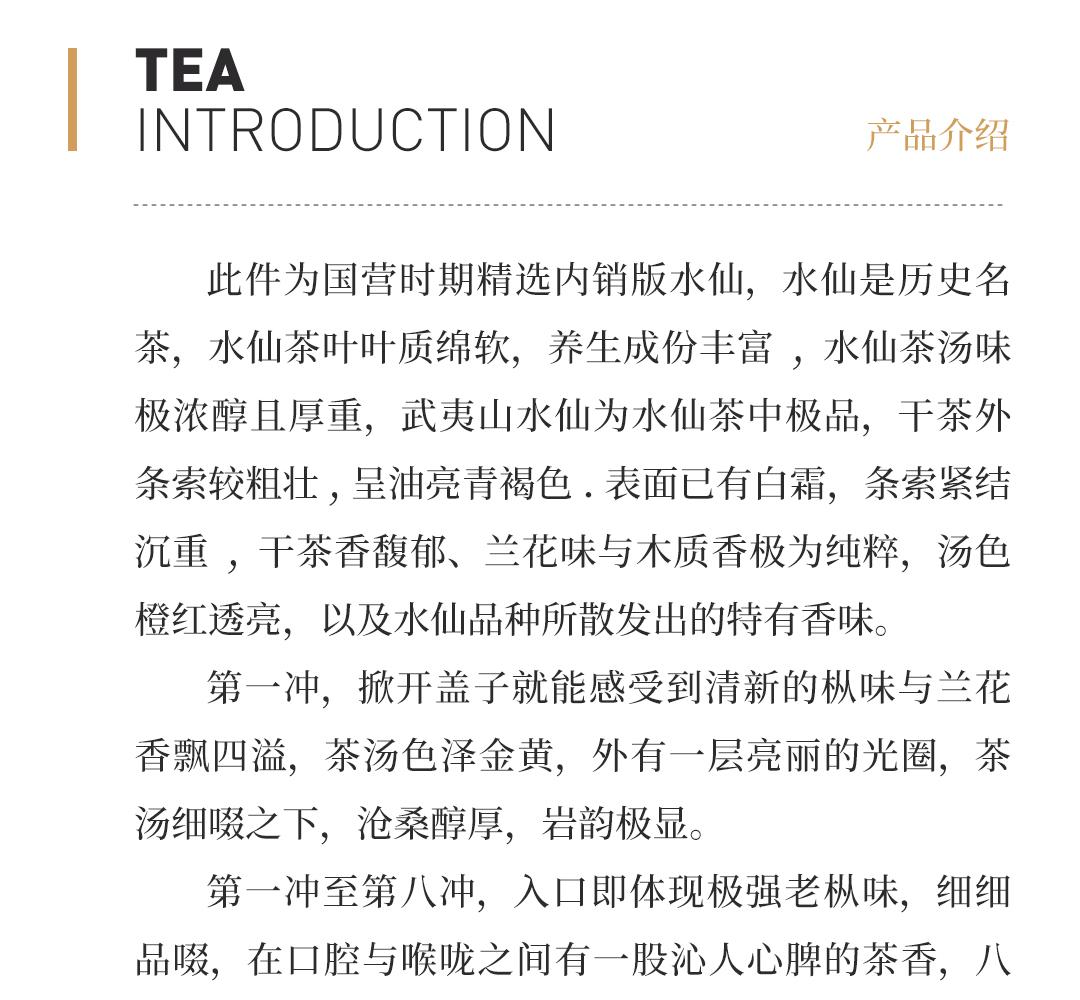 TEA
INTRODUCTION

产品介绍

此件为国营时期精选内销版水仙，水仙是历史名茶，水仙茶叶叶质绵软，养生成份丰富 ，水仙茶汤味极浓醇且厚重，武夷山水仙为水仙茶中极品，干茶外条索较粗壮 , 呈油亮青褐色 . 表面已有白霜，条索紧结沉重 ，干茶香馥郁、兰花味与木质香极为纯粹，汤色橙红透亮，以及水仙品种所散发出的特有香味。

第一冲，掀开盖子就能感受到清新的枞味与兰花香飘四溢，茶汤色泽金黄，外有一层亮丽的光圈，茶汤细啜之下，沧桑醇厚，岩韵极显。

第一冲至第八冲，入口即体现极强老枞味，细细品啜，在口腔与喉咙之间有一股沁人心脾的茶香，八